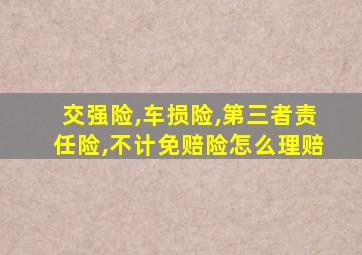 交强险,车损险,第三者责任险,不计免赔险怎么理赔